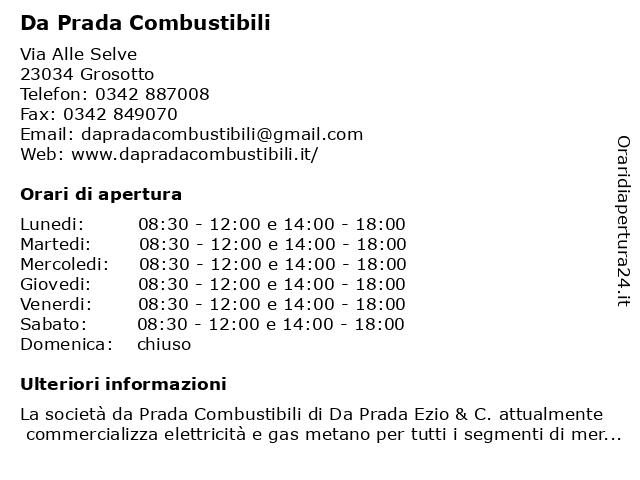 Da Prada Combustibili

Via Alle Selve
23034 Grosotto
Telefon: 0342 887008
Fax: 0342 849070
Email: dapradacombustibili@gmail.com
Web: www.dapradacombustibili.it/

Orari di apertura

| | |
|---|---|
| Lunedi: | 08:30 - 12:00 e 14:00 - 18:00 |
| Martedi: | 08:30 - 12:00 e 14:00 - 18:00 |
| Mercoledi: | 08:30 - 12:00 e 14:00 - 18:00 |
| Giovedi: | 08:30 - 12:00 e 14:00 - 18:00 |
| Venerdi: | 08:30 - 12:00 e 14:00 - 18:00 |
| Sabato: | 08:30 - 12:00 e 14:00 - 18:00 |
| Domenica: | chiuso |

Ulteriori informazioni

La società da Prada Combustibili di Da Prada Ezio & C. attualmente commercializza elettricità e gas metano per tutti i segmenti di mer...

Oraridiapertura24.it